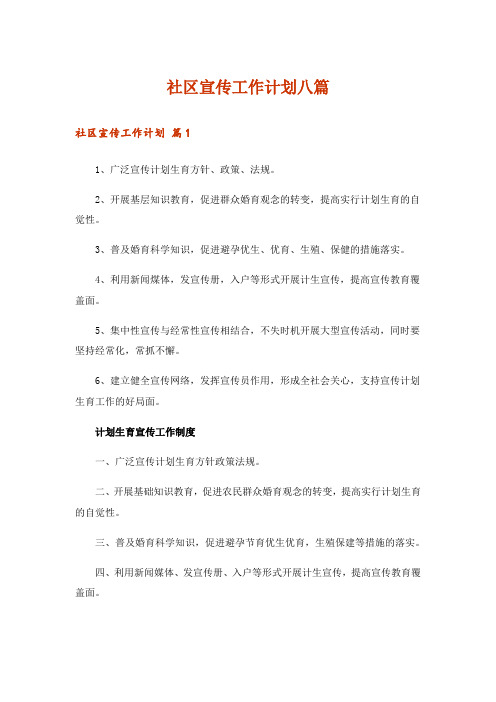 社区宣传工作计划八篇

社区宣传工作计划 篇1

1、广泛宣传计划生育方针、政策、法规。

2、开展基层知识教育，促进群众婚育观念的转变，提高实行计划生育的自觉性。

3、普及婚育科学知识，促进避孕优生、优育、生殖、保健的措施落实。

4、利用新闻媒体，发宣传册，入户等形式开展计生宣传，提高宣传教育覆盖面。

5、集中性宣传与经常性宣传相结合，不失时机开展大型宣传活动，同时要坚持经常化，常抓不懈。

6、建立健全宣传网络，发挥宣传员作用，形成全社会关心，支持宣传计划生育工作的好局面。

计划生育宣传工作制度

一、广泛宣传计划生育方针政策法规。

二、开展基础知识教育，促进农民群众婚育观念的转变，提高实行计划生育的自觉性。

三、普及婚育科学知识，促进避孕节育优生优育，生殖保建等措施的落实。

四、利用新闻媒体、发宣传册、入户等形式开展计生宣传，提高宣传教育覆盖面。